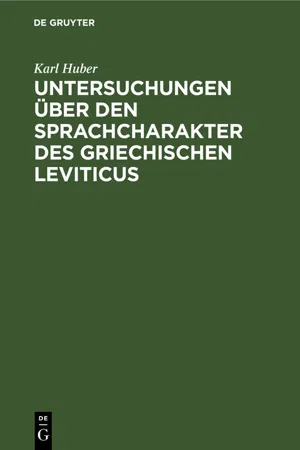 DE GRUYTER

Karl Huber

UNTERSUCHUNGEN ÜBER DEN SPRACHCHARAKTER DES GRIECHISCHEN LEVITICUS

DE
G